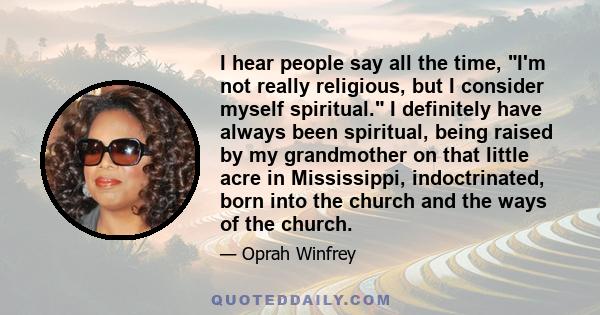 I hear people say all the time, "I'm not really religious, but I consider myself spiritual." I definitely have always been spiritual, being raised by my grandmother on that little acre in Mississippi, indoctrinated, born into the church and the ways of the church.

— Oprah Winfrey

QUOTEDDAILY.COM